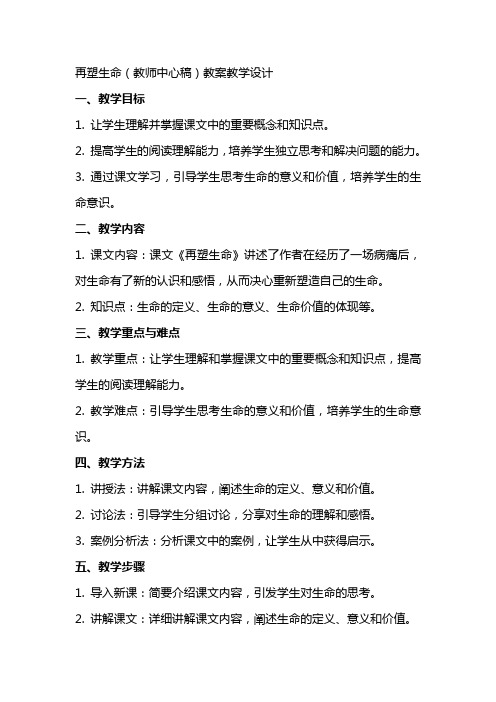 再塑生命（教师中心稿）教案教学设计

一、教学目标

1. 让学生理解并掌握课文中的重要概念和知识点。

2. 提高学生的阅读理解能力，培养学生独立思考和解决问题的能力。

3. 通过课文学习，引导学生思考生命的意义和价值，培养学生的生命意识。

二、教学内容

1. 课文内容：课文《再塑生命》讲述了作者在经历了一场病痛后，对生命有了新的认识和感悟，从而决心重新塑造自己的生命。

2. 知识点：生命的定义、生命的意义、生命价值的体现等。

三、教学重点与难点

1. 教学重点：让学生理解和掌握课文中的重要概念和知识点，提高学生的阅读理解能力。

2. 教学难点：引导学生思考生命的意义和价值，培养学生的生命意识。

四、教学方法

1. 讲授法：讲解课文内容，阐述生命的定义、意义和价值。

2. 讨论法：引导学生分组讨论，分享对生命的理解和感悟。

3. 案例分析法：分析课文中的案例，让学生从中获得启示。

五、教学步骤

1. 导入新课：简要介绍课文内容，引发学生对生命的思考。

2. 讲解课文：详细讲解课文内容，阐述生命的定义、意义和价值。